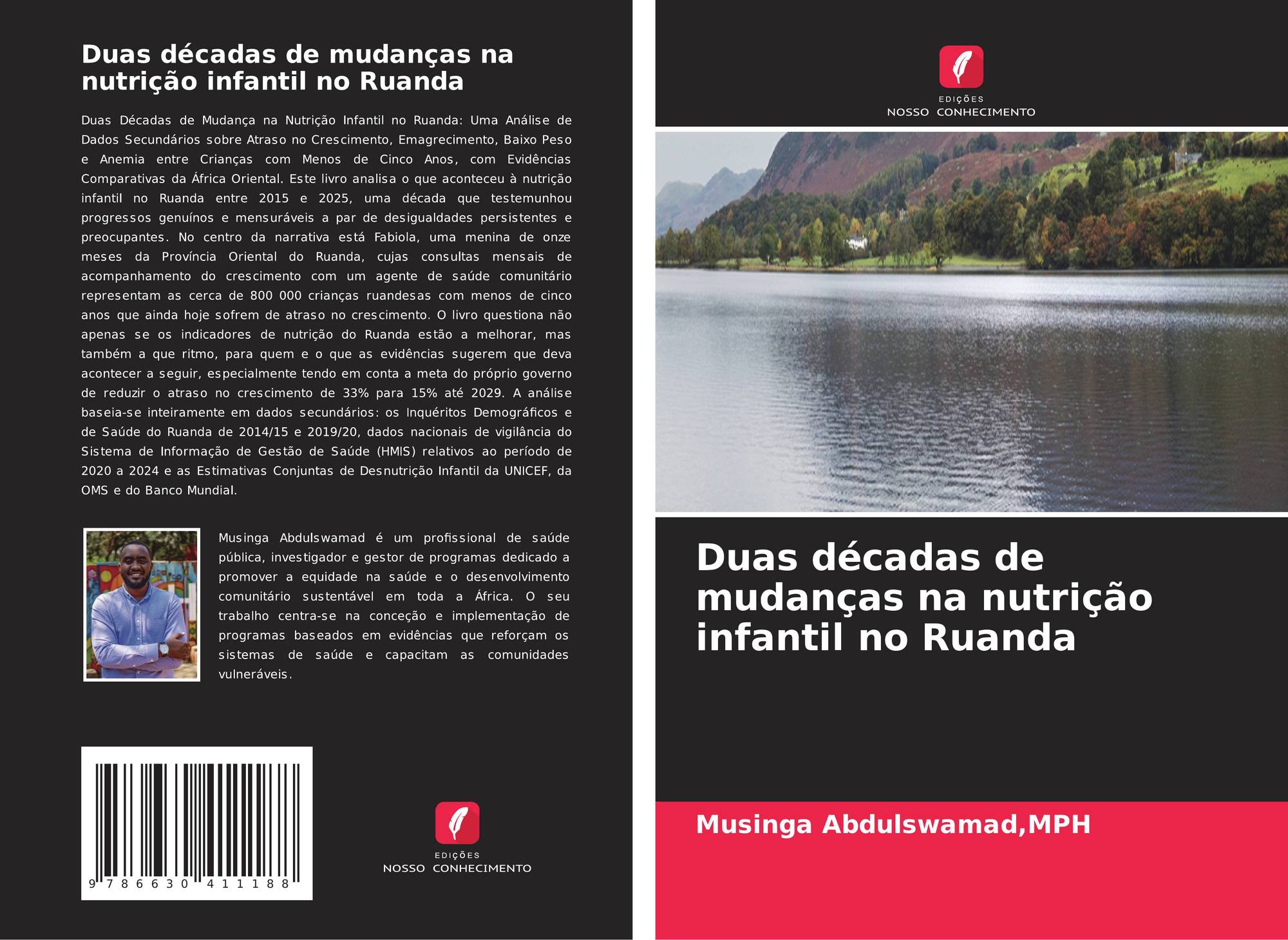 Duas décadas de mudanças na nutrição infantil no Ruanda

Duas Décadas de Mudança na Nutrição Infantil no Ruanda: Uma Análise de Dados Secundários sobre Atraso no Crescimento, Emagrecimento, Baixo Peso e Anemia entre Crianças com Menos de Cinco Anos, com Evidências Comparativas da África Oriental. Este livro analisa o que aconteceu à nutrição infantil no Ruanda entre 2015 e 2025, uma década que testemunhou progressos genuínos e mensuráveis a par de desigualdades persistentes e preocupantes. No centro da narrativa está Fabiola, uma menina de onze meses da Província Oriental do Ruanda, cujas consultas mensais de acompanhamento do crescimento com um agente de saúde comunitário representam as cerca de 800 000 crianças ruandesas com menos de cinco anos que ainda hoje sofrem de atraso no crescimento. O livro questiona não apenas se os indicadores de nutrição do Ruanda estão a melhorar, mas também a que ritmo, para quem e o que as evidências sugerem que deva acontecer a seguir, especialmente tendo em conta a meta do próprio governo de reduzir o atraso no crescimento de 33% para 15% até 2029. A análise baseia-se inteiramente em dados secundários: os Inquéritos Demográficos e de Saúde do Ruanda de 2014/15 e 2019/20, dados nacionais de vigilância do Sistema de Informação de Gestão de Saúde (HMIS) relativos ao período de 2020 a 2024 e as Estimativas Conjuntas de Desnutrição Infantil da UNICEF, da OMS e do Banco Mundial.

Musinga Abdulswamad é um profissional de saúde pública, investigador e gestor de programas dedicado a promover a equidade na saúde e o desenvolvimento comunitário sustentável em toda a África. O seu trabalho centra-se na conceção e implementação de programas baseados em evidências que reforçam os sistemas de saúde e capacitam as comunidades vulneráveis.

9 786630 411188

EDIÇÕES
NOSSO CONHECIMENTO

EDIÇÕES
NOSSO CONHECIMENTO

Duas décadas de mudanças na nutrição infantil no Ruanda

Musinga Abdulswamad,MPH